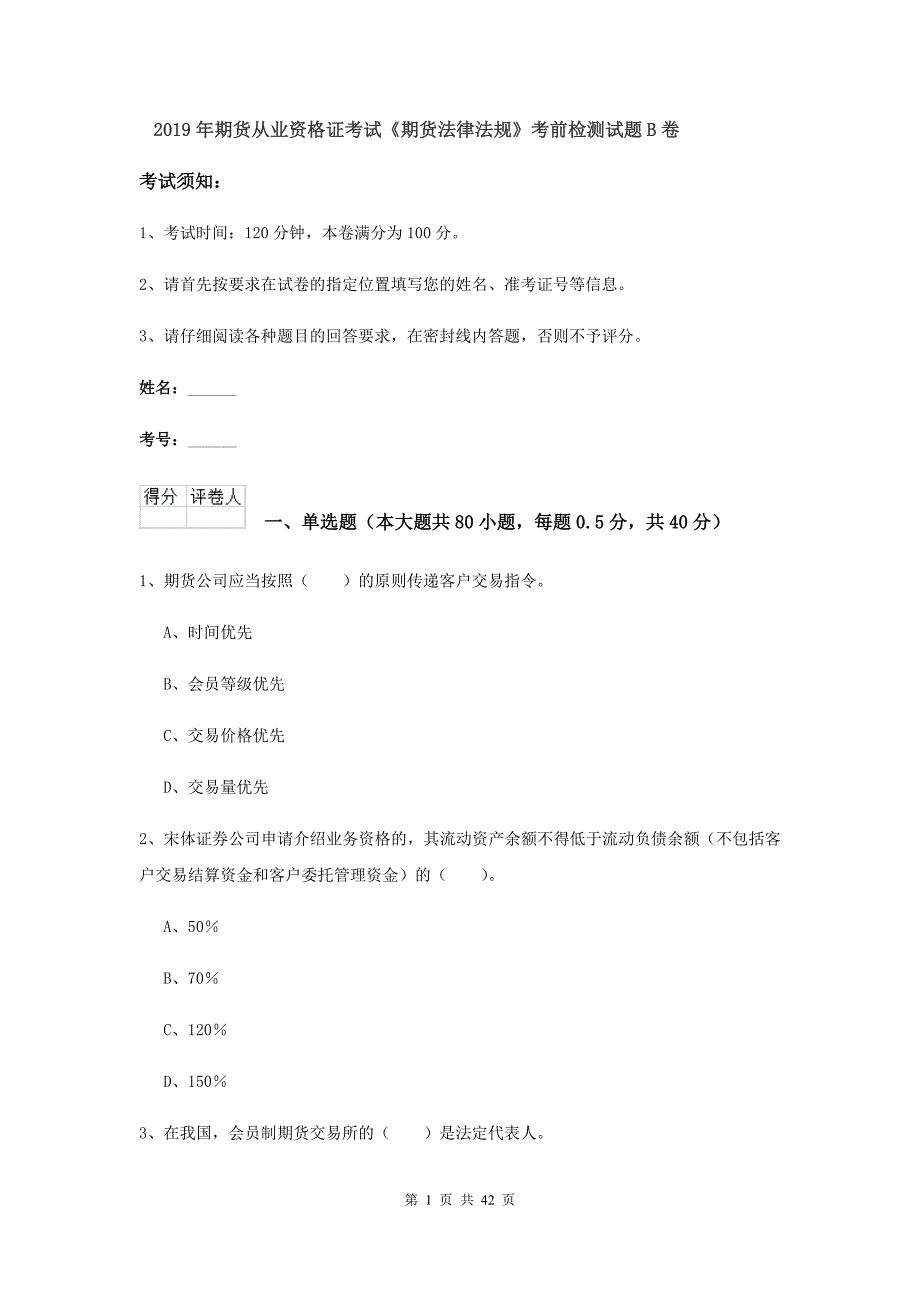 2019年期货从业资格证考试《期货法律法规》考前检测试题B卷

考试须知：

1、考试时间：120分钟，本卷满分为100分。

2、请首先按要求在试卷的指定位置填写您的姓名、准考证号等信息。

3、请仔细阅读各种题目的回答要求，在密封线内答题，否则不予评分。

姓名：______

考号：______

| 得分 | 评卷人 |
|---|---|
|  |  |

一、单选题（本大题共80小题，每题0.5分，共40分）

1、期货公司应当按照（　　）的原则传递客户交易指令。

A、时间优先

B、会员等级优先

C、交易价格优先

D、交易量优先

2、宋体证券公司申请介绍业务资格的，其流动资产余额不得低于流动负债余额（不包括客户交易结算资金和客户委托管理资金）的（　　）。

A、50%

B、70%

C、120%

D、150%

3、在我国，会员制期货交易所的（　　）是法定代表人。

第 1 页 共 42 页